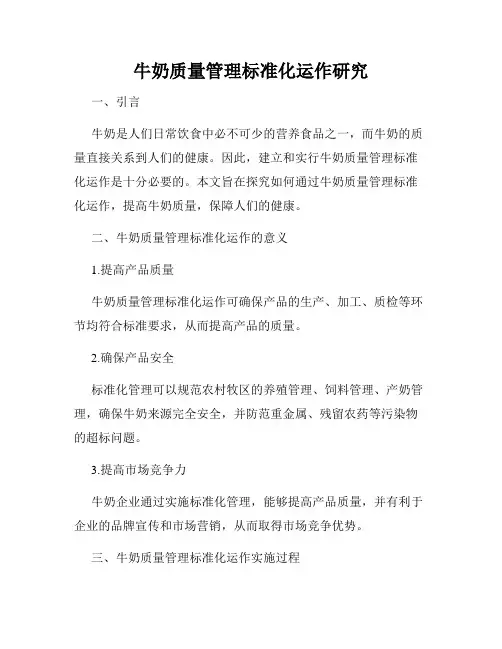 牛奶质量管理标准化运作研究

一、引言

牛奶是人们日常饮食中必不可少的营养食品之一，而牛奶的质量直接关系到人们的健康。因此，建立和实行牛奶质量管理标准化运作是十分必要的。本文旨在探究如何通过牛奶质量管理标准化运作，提高牛奶质量，保障人们的健康。

二、牛奶质量管理标准化运作的意义

1.提高产品质量

牛奶质量管理标准化运作可确保产品的生产、加工、质检等环节均符合标准要求，从而提高产品的质量。

2.确保产品安全

标准化管理可以规范农村牧区的养殖管理、饲料管理、产奶管理，确保牛奶来源完全安全，并防范重金属、残留农药等污染物的超标问题。

3.提高市场竞争力

牛奶企业通过实施标准化管理，能够提高产品质量，并有利于企业的品牌宣传和市场营销，从而取得市场竞争优势。

三、牛奶质量管理标准化运作实施过程